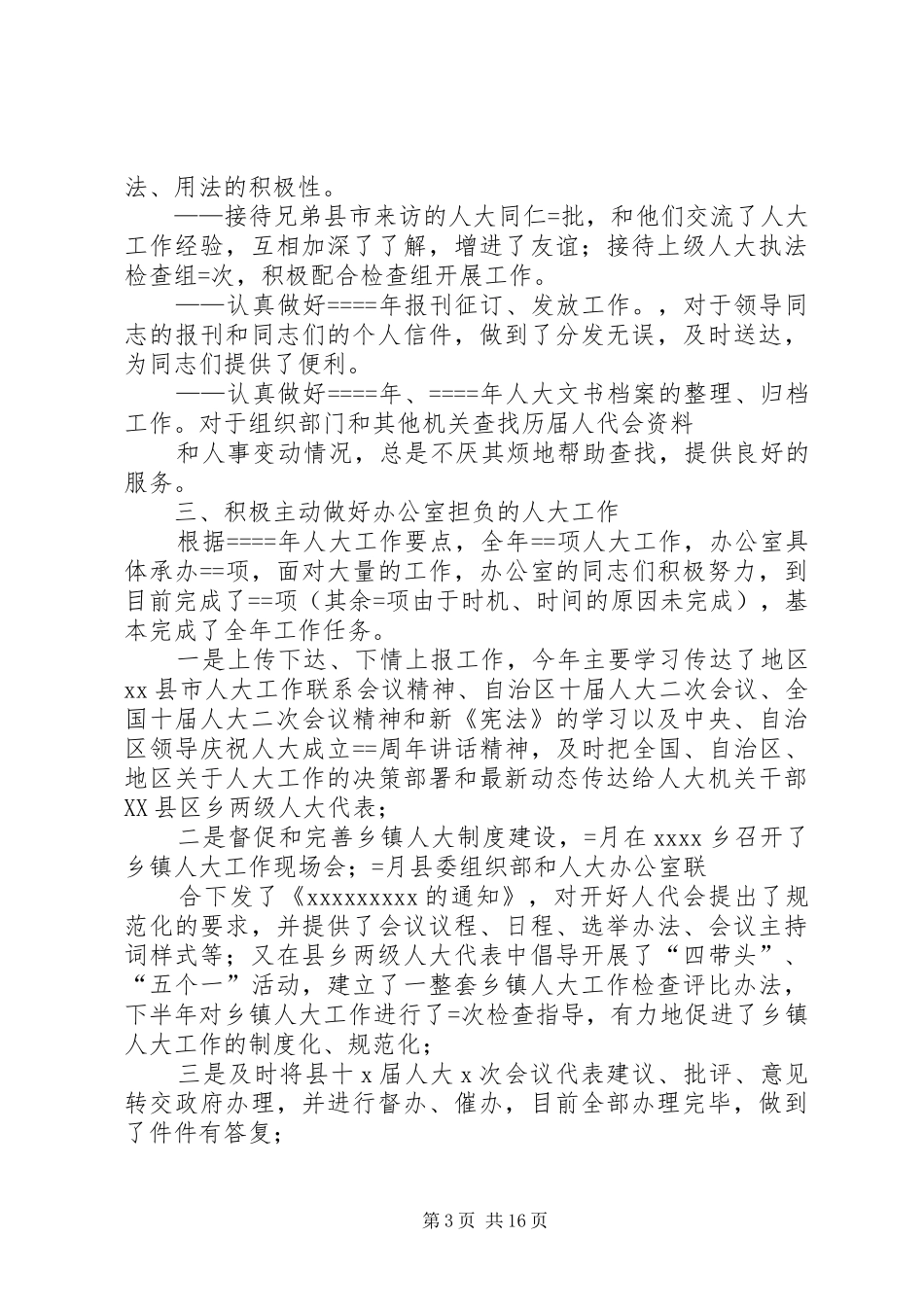 法、用法的积极性。

——接待兄弟县市来访的人大同仁=批，和他们交流了人大工作经验，互相加深了了解，增进了友谊；接待上级人大执法检查组=次，积极配合检查组开展工作。

——认真做好====年报刊征订、发放工作。，对于领导同志的报刊和同志们的个人信件，做到了分发无误，及时送达，为同志们提供了便利。

——认真做好====年、====年人大文书档案的整理、归档工作。对于组织部门和其他机关查找历届人代会资料

和人事变动情况，总是不厌其烦地帮助查找，提供良好的服务。

三、积极主动做好办公室担负的人大工作

根据====年人大工作要点，全年==项人大工作，办公室具体承办==项，面对大量的工作，办公室的同志们积极努力，到目前完成了==项（其余=项由于时机、时间的原因未完成），基本完成了全年工作任务。

一是上传下达、下情上报工作，今年主要学习传达了地区xx县市人大工作联系会议精神、自治区十届人大二次会议、全国十届人大二次会议精神和新《宪法》的学习以及中央、自治区领导庆祝人大成立==周年讲话精神，及时把全国、自治区、地区关于人大工作的决策部署和最新动态传达给人大机关干部XX县区乡两级人大代表；

二是督促和完善乡镇人大制度建设，=月在xxxx乡召开了乡镇人大工作现场会；=月县委组织部和人大办公室联

合下发了《xxxxxxxxx的通知》，对开好人代会提出了规范化的要求，并提供了会议议程、日程、选举办法、会议主持词样式等；又在县乡两级人大代表中倡导开展了“四带头”、“五个一”活动，建立了一整套乡镇人大工作检查评比办法，下半年对乡镇人大工作进行了=次检查指导，有力地促进了乡镇人大工作的制度化、规范化；

三是及时将县十x届人大x次会议代表建议、批评、意见转交政府办理，并进行督办、催办，目前全部办理完毕，做到了件件有答复；

第3页 共16页